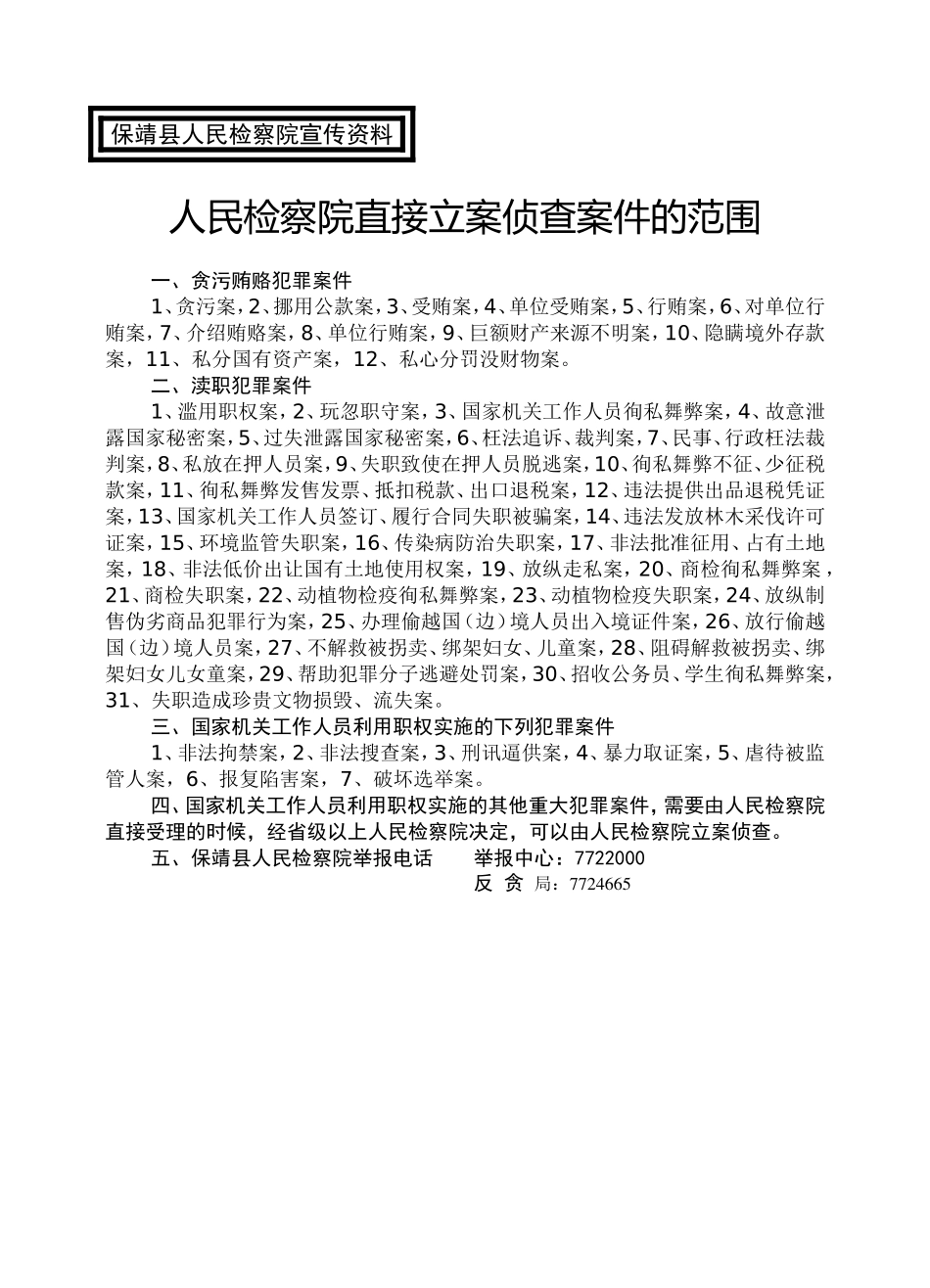 保靖县人民检察院宣传资料

人民检察院直接立案侦查案件的范围

一、贪污贿赂犯罪案件

1、贪污案，2、挪用公款案，3、受贿案，4、单位受贿案，5、行贿案，6、对单位行贿案，7、介绍贿赂案，8、单位行贿案，9、巨额财产来源不明案，10、隐瞒境外存款案，11、私分国有资产案，12、私心分罚没财物案。

二、渎职犯罪案件

1、滥用职权案，2、玩忽职守案，3、国家机关工作人员徇私舞弊案，4、故意泄露国家秘密案，5、过失泄露国家秘密案，6、枉法追诉、裁判案，7、民事、行政枉法裁判案，8、私放在押人员案，9、失职致使在押人员脱逃案，10、徇私舞弊不征、少征税款案，11、徇私舞弊发售发票、抵扣税款、出口退税案，12、违法提供出品退税凭证案，13、国家机关工作人员签订、履行合同失职被骗案，14、违法发放林木采伐许可证案，15、环境监管失职案，16、传染病防治失职案，17、非法批准征用、占有土地案，18、非法低价出让国有土地使用权案，19、放纵走私案，20、商检徇私舞弊案，21、商检失职案，22、动植物检疫徇私舞弊案，23、动植物检疫失职案，24、放纵制售伪劣商品犯罪行为案，25、办理偷越国（边）境人员出入境证件案，26、放行偷越国（边）境人员案，27、不解救被拐卖、绑架妇女、儿童案，28、阻碍解救被拐卖、绑架妇女儿女童案，29、帮助犯罪分子逃避处罚案，30、招收公务员、学生徇私舞弊案，31、失职造成珍贵文物损毁、流失案。

三、国家机关工作人员利用职权实施的下列犯罪案件

1、非法拘禁案，2、非法搜查案，3、刑讯逼供案，4、暴力取证案，5、虐待被监管人案，6、报复陷害案，7、破坏选举案。

四、国家机关工作人员利用职权实施的其他重大犯罪案件，需要由人民检察院直接受理的时候，经省级以上人民检察院决定，可以由人民检察院立案侦查。

五、保靖县人民检察院举报电话　　举报中心：7722000
反 贪 局：7724665